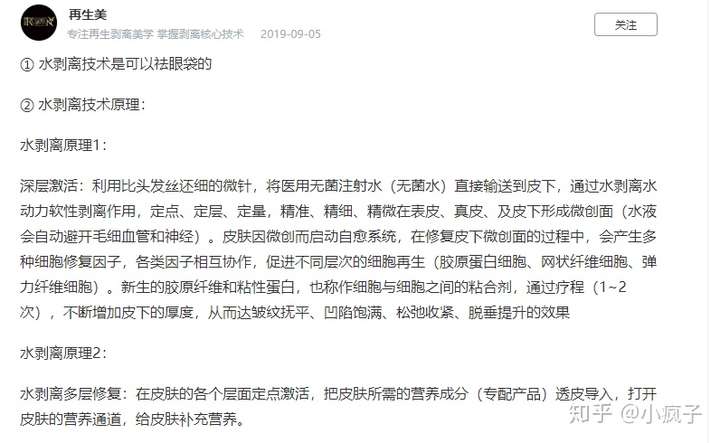 再生美
专注再生剥离美学 掌握剥离核心技术 2019-09-05

关注

① 水剥离技术是可以祛眼袋的

② 水剥离技术原理：

水剥离原理1：

深层激活：利用比头发丝还细的微针，将医用无菌注射水（无菌水）直接输送到皮下，通过水剥离水动力软性剥离作用，定点、定层、定量，精准、精细、精微在表皮、真皮、及皮下形成微创面（水液会自动避开毛细血管和神经）。皮肤因微创而启动自愈系统，在修复皮下微创面的过程中，会产生多种细胞修复因子，各类因子相互协作，促进不同层次的细胞再生（胶原蛋白细胞、网状纤维细胞、弹力纤维细胞）。新生的胶原纤维和粘性蛋白，也称作细胞与细胞之间的粘合剂，通过疗程（1~2次），不断增加皮下的厚度，从而达皱纹抚平、凹陷饱满、松弛收紧、脱垂提升的效果

水剥离原理2：

水剥离多层修复：在皮肤的各个层面定点激活，把皮肤所需的营养成分（专配产品）透皮导入，打开皮肤的营养通道，给皮肤补充营养。

知乎 @小疯子